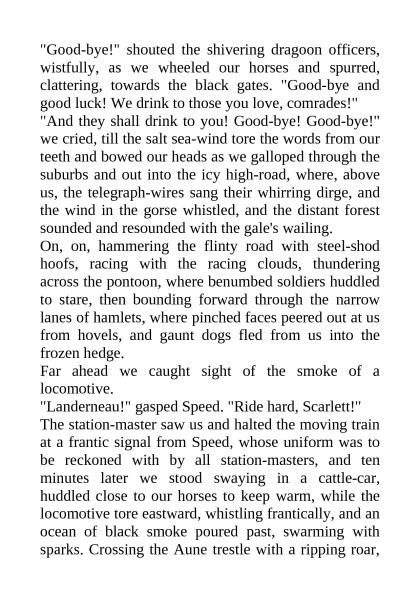 "Good-bye!" shouted the shivering dragoon officers, wistfully, as we wheeled our horses and spurred, clattering, towards the black gates. "Good-bye and good luck! We drink to those you love, comrades!"
"And they shall drink to you! Good-bye! Good-bye!" we cried, till the salt sea-wind tore the words from our teeth and bowed our heads as we galloped through the suburbs and out into the icy high-road, where, above us, the telegraph-wires sang their whirring dirge, and the wind in the gorse whistled, and the distant forest sounded and resounded with the gale's wailing.
On, on, hammering the flinty road with steel-shod hoofs, racing with the racing clouds, thundering across the pontoon, where benumbed soldiers huddled to stare, then bounding forward through the narrow lanes of hamlets, where pinched faces peered out at us from hovels, and gaunt dogs fled from us into the frozen hedge.
Far ahead we caught sight of the smoke of a locomotive.
"Landerneau!" gasped Speed. "Ride hard, Scarlett!"
The station-master saw us and halted the moving train at a frantic signal from Speed, whose uniform was to be reckoned with by all station-masters, and ten minutes later we stood swaying in a cattle-car, huddled close to our horses to keep warm, while the locomotive tore eastward, whistling frantically, and an ocean of black smoke poured past, swarming with sparks. Crossing the Aune trestle with a ripping roar,